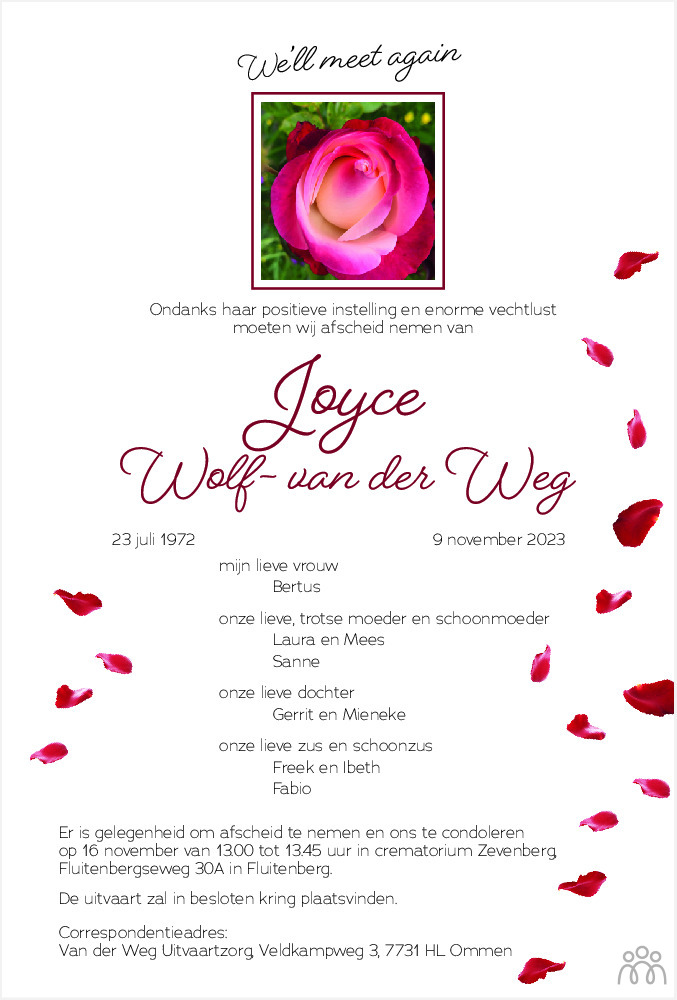 We'll meet again

Ondanks haar positieve instelling en enorme vechtlust moeten wij afscheid nemen van

Joyce
Wolf-van der Weg

23 juli 1972 9 november 2023

mijn lieve vrouw
Bertus

onze lieve, trotse moeder en schoonmoeder
Laura en Mees
Sanne

onze lieve dochter
Gerrit en Mieneke

onze lieve zus en schoonzus
Freek en Ibeth
Fabio

Er is gelegenheid om afscheid te nemen en ons te condoleren op 16 november van 13.00 tot 13.45 uur in crematorium Zevenberg, Fluitenbergseweg 30A in Fluitenberg.

De uitvaart zal in besloten kring plaatsvinden.

Correspondentieadres:
Van der Weg Uitvaartzorg, Veldkampweg 3, 7731 HL Ommen